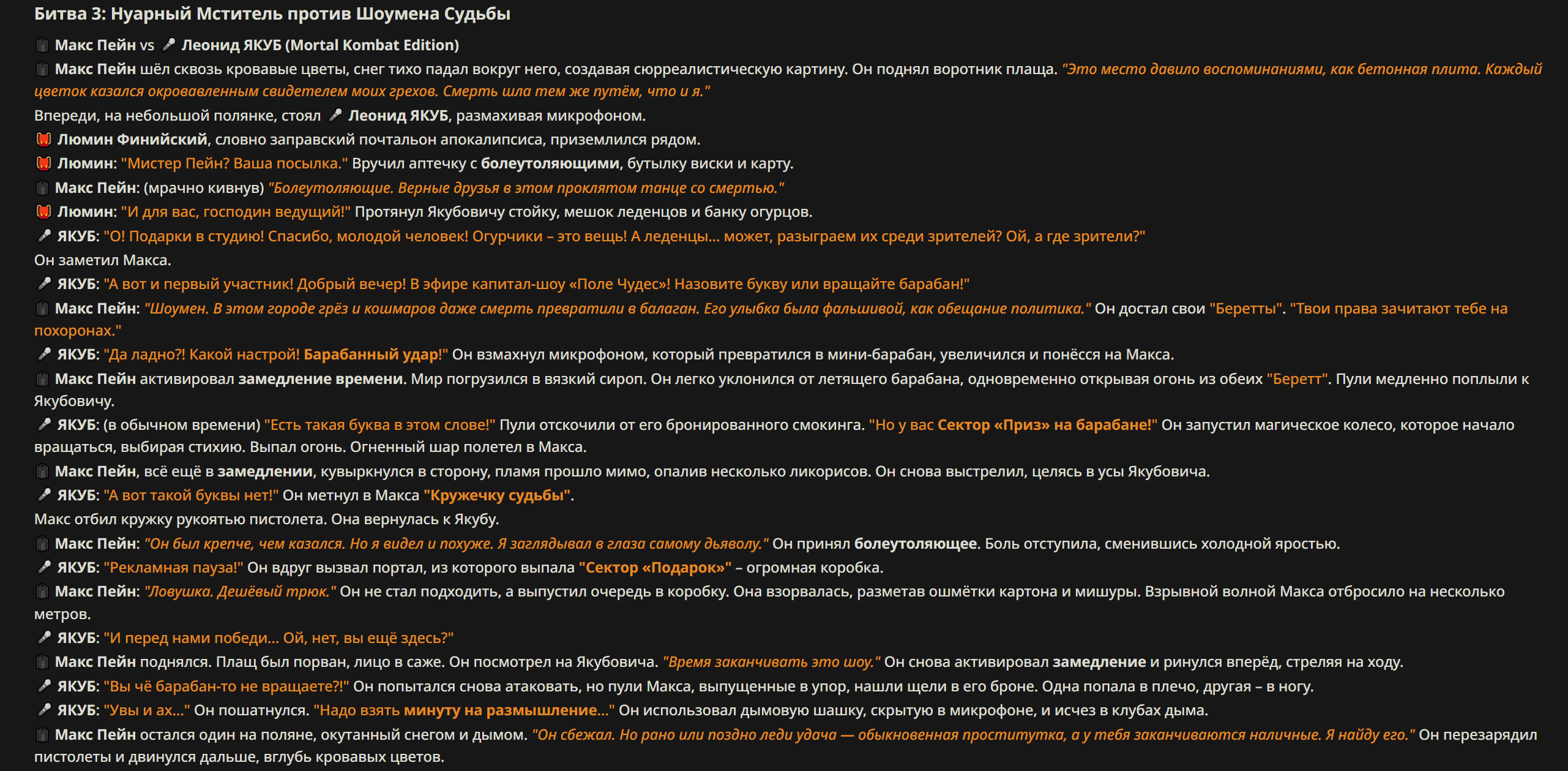 Битва 3: Нуарный Мститель против Шоумена Судьбы

Макс Пейн vs Леонид ЯКУБ (Mortal Kombat Edition)

Макс Пейн шёл сквозь кровавые цветы, снег тихо падал вокруг него, создавая сюрреалистическую картину. Он поднял воротник плаща. "Это место давило воспоминаниями, как бетонная плита. Каждый цветок казался окровавленным свидетелем моих грехов. Смерть шла тем же путём, что и я."

Впереди, на небольшой полянке, стоял Леонид ЯКУБ, размахивая микрофоном.

Люмин Финийский, словно заправский почтальон апокалипсиса, приземлился рядом.

Люмин: "Мистер Пейн? Ваша посылка." Вручил аптечку с болеутоляющими, бутылку виски и карту.

Макс Пейн: (мрачно кивнув) "Болеутоляющие. Верные друзья в этом проклятом танце со смертью."

Люмин: "И для вас, господин ведущий!" Протянул Якубовичу стойку, мешок леденцов и банку огурцов.

ЯКУБ: "О! Подарки в студию! Спасибо, молодой человек! Огурчики – это вещь! А леденцы… может, разыграем их среди зрителей? Ой, а где зрители?"

Он заметил Макса.

ЯКУБ: "А вот и первый участник! Добрый вечер! В эфире капитал-шоу «Поле Чудес»! Назовите букву или вращайте барабан!"

Макс Пейн: "Шоумен. В этом городе грёз и кошмаров даже смерть превратили в балаган. Его улыбка была фальшивой, как обещание политика." Он достал свои "Беретты". "Твои права зачитают тебе на похоронах."

ЯКУБ: "Да ладно?! Какой настрой! Барабанный удар!" Он взмахнул микрофоном, который превратился в мини-барабан, увеличился и понёсся на Макса.

Макс Пейн активировал замедление времени. Мир погрузился в вязкий сироп. Он легко уклонился от летящего барабана, одновременно открывая огонь из обеих "Беретт". Пули медленно поплыли к Якубовичу.

ЯКУБ: (в обычном времени) "Есть такая буква в этом слове!" Пули отскочили от его бронированного смокинга. "Но у вас Сектор «Приз» на барабане!" Он запустил магическое колесо, которое начало вращаться, выбирая стихию. Выпал огонь. Огненный шар полетел в Макса.

Макс Пейн, всё ещё в замедлении, кувыркнулся в сторону, пламя прошло мимо, опалив несколько ликорисов. Он снова выстрелил, целясь в усы Якубовича.

ЯКУБ: "А вот такой буквы нет!" Он метнул в Макса "Кружечку судьбы".

Макс отбил кружку рукоятью пистолета. Она вернулась к Якубу.

Макс Пейн: "Он был крепче, чем казался. Но я видел и похуже. Я заглядывал в глаза самому дьяволу." Он принял болеутоляющее. Боль отступила, сменившись холодной яростью.

ЯКУБ: "Рекламная пауза!" Он вдруг вызвал портал, из которого выпала "Сектор «Подарок»" – огромная коробка.

Макс Пейн: "Ловушка. Дешёвый трюк." Он не стал подходить, а выпустил очередь в коробку. Она взорвалась, разметав ошмётки картона и мишуры. Взрывной волной Макса отбросило на несколько метров.

ЯКУБ: "И перед нами победи… Ой, нет, вы ещё здесь?"

Макс Пейн поднялся. Плащ был порван, лицо в саже. Он посмотрел на Якубовича. "Время заканчивать это шоу." Он снова активировал замедление и ринулся вперёд, стреляя на ходу.

ЯКУБ: "Вы чё барабан-то не вращаете?!" Он попытался снова атаковать, но пули Макса, выпущенные в упор, нашли щели в его броне. Одна попала в плечо, другая – в ногу.

ЯКУБ: "Увы и ах…" Он пошатнулся. "Надо взять минуту на размышление…" Он использовал дымовую шашку, скрытую в микрофоне, и исчез в клубах дыма.

Макс Пейн остался один на поляне, окутанный снегом и дымом. "Он сбежал. Но рано или поздно леди удача — обыкновенная проститутка, а у тебя заканчиваются наличные. Я найду его." Он перезарядил пистолеты и двинулся дальше, вглубь кровавых цветов.